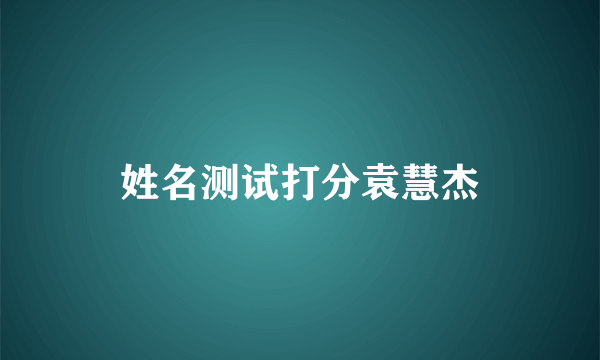 姓名测试打分袁慧杰